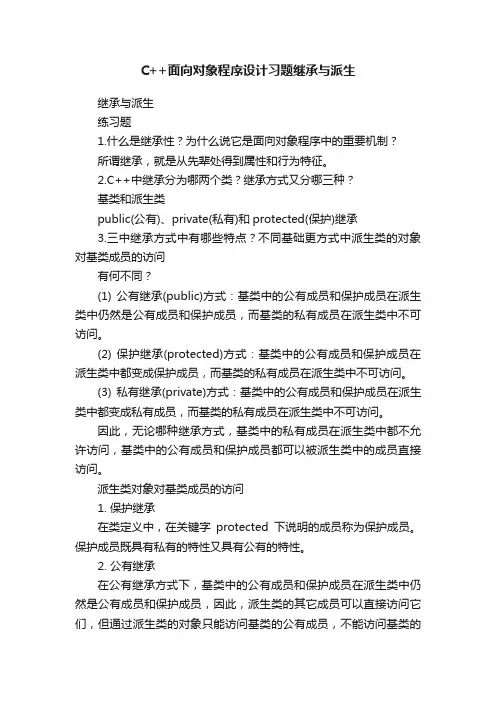 C++面向对象程序设计习题继承与派生

继承与派生

练习题

1.什么是继承性？为什么说它是面向对象程序中的重要机制？

所谓继承，就是从先辈处得到属性和行为特征。

2.C++中继承分为哪两个类？继承方式又分哪三种？

基类和派生类

public(公有)、private(私有)和 protected(保护)继承

3.三中继承方式中有哪些特点？不同基础更方式中派生类的对象对基类成员的访问

有何不同？

(1) 公有继承(public)方式：基类中的公有成员和保护成员在派生类中仍然是公有成员和保护成员，而基类的私有成员在派生类中不可访问。

(2) 保护继承(protected)方式：基类中的公有成员和保护成员在派生类中都变成保护成员，而基类的私有成员在派生类中不可访问。

(3) 私有继承(private)方式：基类中的公有成员和保护成员在派生类中都变成私有成员，而基类的私有成员在派生类中不可访问。

因此，无论哪种继承方式，基类中的私有成员在派生类中都不允许访问，基类中的公有成员和保护成员都可以被派生类中的成员直接访问。

派生类对象对基类成员的访问

1. 保护继承

在类定义中，在关键字 protected 下说明的成员称为保护成员。保护成员既具有私有的特性又具有公有的特性。

2. 公有继承

在公有继承方式下，基类中的公有成员和保护成员在派生类中仍然是公有成员和保护成员，因此，派生类的其它成员可以直接访问它们，但通过派生类的对象只能访问基类的公有成员，不能访问基类的